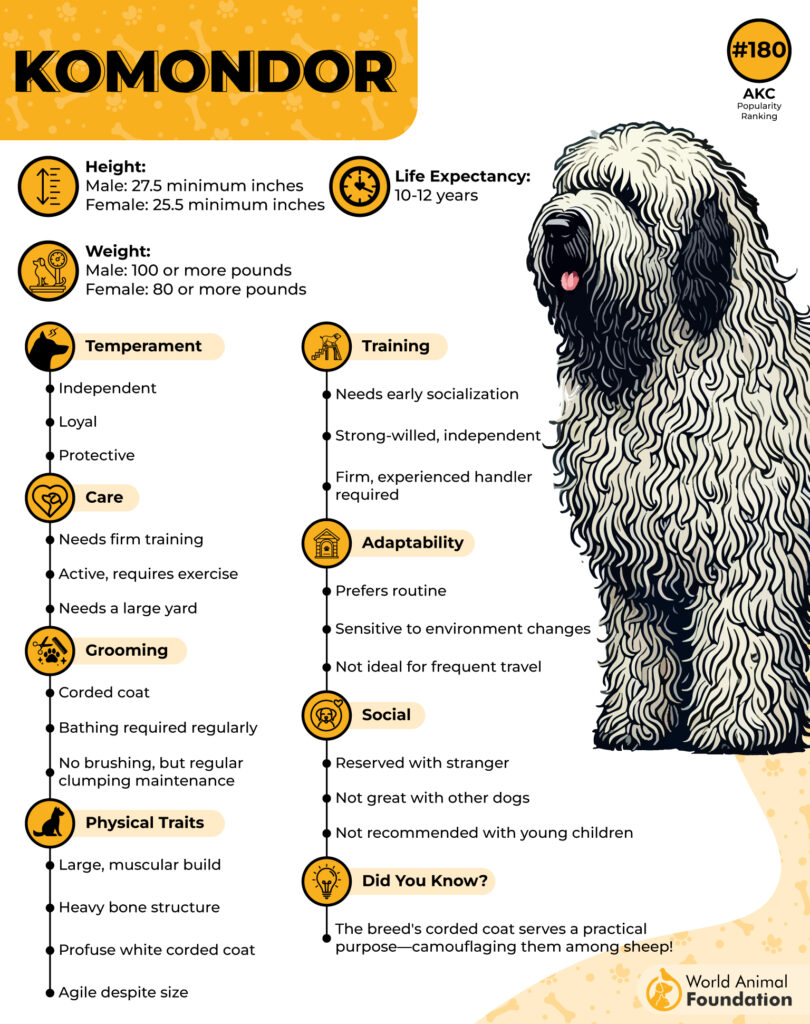 KOMONDOR

#180
AKC
Popularity Ranking

Height:
Male: 27.5 minimum inches
Female: 25.5 minimum inches

Life Expectancy:
10-12 years

Weight:
Male: 100 or more pounds
Female: 80 or more pounds

Temperament
Independent
Loyal
Protective

Care
Needs firm training
Active, requires exercise
Needs a large yard

Grooming
Corded coat
Bathing required regularly
No brushing, but regular clumping maintenance

Physical Traits
Large, muscular build
Heavy bone structure
Profuse white corded coat
Agile despite size

Training
Needs early socialization
Strong-willed, independent
Firm, experienced handler required

Adaptability
Prefers routine
Sensitive to environment changes
Not ideal for frequent travel

Social
Reserved with stranger
Not great with other dogs
Not recommended with young children

Did You Know?
The breed's corded coat serves a practical purpose—camouflaging them among sheep!

World Animal Foundation